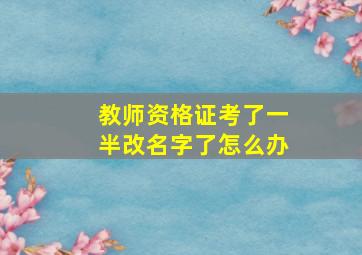 教师资格证考了一半改名字了怎么办